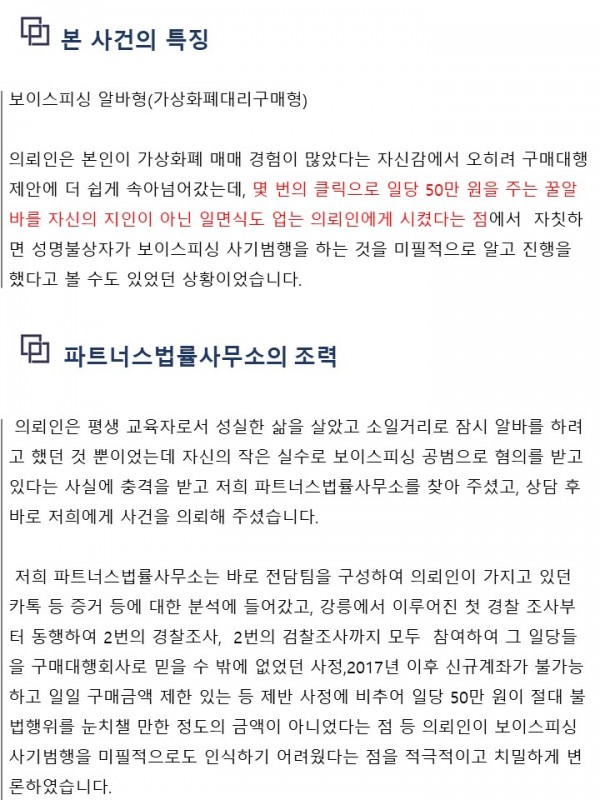 본 사건의 특징

보이스피싱 알바형(가상화폐대리구매형)

의뢰인은 본인이 가상화폐 매매 경험이 많았다는 자신감에서 오히려 구매대행 제안에 더 쉽게 속아넘어갔는데, 몇 번의 클릭으로 일당 50만 원을 주는 꿀알바를 자신의 지인이 아닌 일면식도 업는 의뢰인에게 시켰다는 점에서 자칫하면 성명불상자가 보이스피싱 사기범행을 하는 것을 미필적으로 알고 진행을 했다고 볼 수도 있었던 상황이었습니다.

파트너스법률사무소의 조력

의뢰인은 평생 교육자로서 성실한 삶을 살았고 소일거리로 잠시 알바를 하려고 했던 것 뿐이었는데 자신의 작은 실수로 보이스피싱 공범으로 혐의를 받고 있다는 사실에 충격을 받고 저희 파트너스법률사무소를 찾아 주셨고, 상담 후 바로 저희에게 사건을 의뢰해 주셨습니다.

저희 파트너스법률사무소는 바로 전담팀을 구성하여 의뢰인이 가지고 있던 카톡 등 증거 등에 대한 분석에 들어갔고, 강릉에서 이루어진 첫 경찰 조사부터 동행하여 2번의 경찰조사, 2번의 검찰조사까지 모두 참여하여 그 일당들을 구매대행회사로 믿을 수 밖에 없었던 사정,2017년 이후 신규계좌가 불가능하고 일일 구매금액 제한 있는 등 제반 사정에 비추어 일당 50만 원이 절대 불법행위를 눈치챌 만한 정도의 금액이 아니었다는 점 등 의뢰인이 보이스피싱 사기범행을 미필적으로도 인식하기 어려웠다는 점을 적극적이고 치밀하게 변론하였습니다.